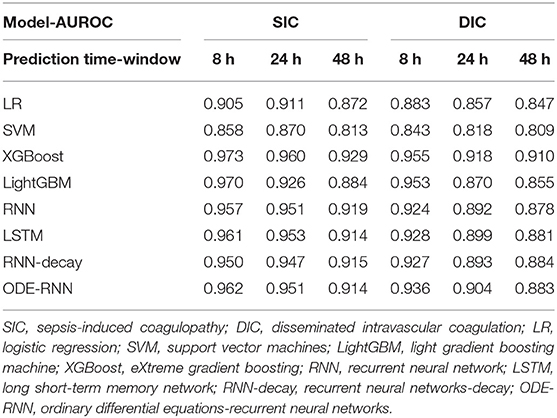 | Model-AUROC | SIC | | | DIC | | |
|---|---|---|---|---|---|---|
| Prediction time-window | 8 h | 24 h | 48 h | 8 h | 24 h | 48 h |
| LR | 0.905 | 0.911 | 0.872 | 0.883 | 0.857 | 0.847 |
| SVM | 0.858 | 0.870 | 0.813 | 0.843 | 0.818 | 0.809 |
| XGBoost | 0.973 | 0.960 | 0.929 | 0.955 | 0.918 | 0.910 |
| LightGBM | 0.970 | 0.926 | 0.884 | 0.953 | 0.870 | 0.855 |
| RNN | 0.957 | 0.951 | 0.919 | 0.924 | 0.892 | 0.878 |
| LSTM | 0.961 | 0.953 | 0.914 | 0.928 | 0.899 | 0.881 |
| RNN-decay | 0.950 | 0.947 | 0.915 | 0.927 | 0.893 | 0.884 |
| ODE-RNN | 0.962 | 0.951 | 0.914 | 0.936 | 0.904 | 0.883 |

SIC, sepsis-induced coagulopathy; DIC, disseminated intravascular coagulation; LR, logistic regression; SVM, support vector machines; LightGBM, light gradient boosting machine; XGBoost, eXtreme gradient boosting; RNN, recurrent neural network; LSTM, long short-term memory network; RNN-decay, recurrent neural networks-decay; ODE-RNN, ordinary differential equations-recurrent neural networks.